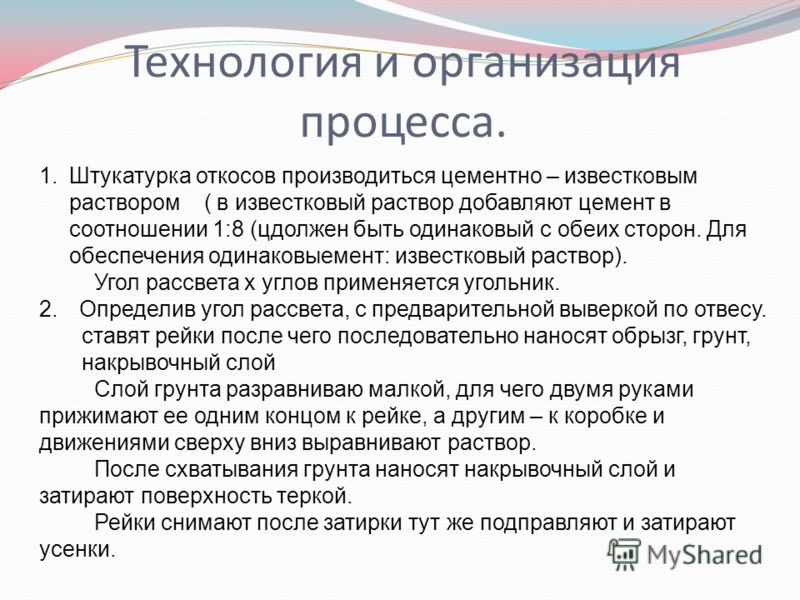 Технология и организация процесса.

1. Штукатурка откосов производиться цементно – известковым раствором ( в известковый раствор добавляют цемент в соотношении 1:8 (цдолжен быть одинаковый с обеих сторон. Для обеспечения одинаковыемент: известковый раствор).
Угол рассвета х углов применяется угольник.
2. Определив угол рассвета, с предварительной выверкой по отвесу. ставят рейки после чего последовательно наносят обрызг, грунт, накрывочный слой
Слой грунта разравниваю малкой, для чего двумя руками прижимают ее одним концом к рейке, а другим – к коробке и движениями сверху вниз выравнивают раствор.
После схватывания грунта наносят накрывочный слой и затирают поверхность теркой.
Рейки снимают после затирки тут же подправляют и затирают усенки.

MyShared